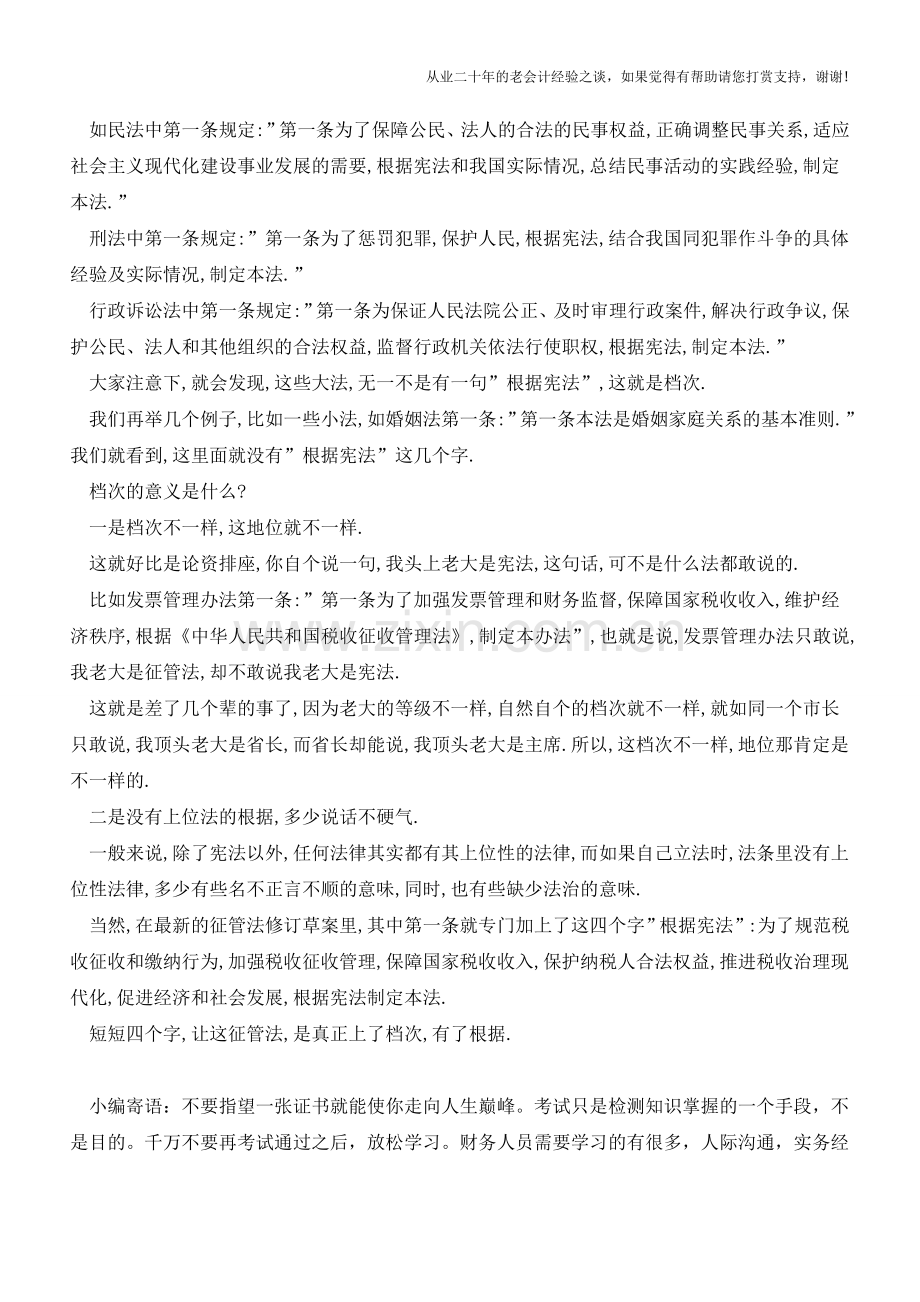 从业二十年的老会计经验之谈，如果觉得有帮助请您打赏支持，谢谢！

如民法中第一条规定：”第一条为了保障公民、法人的合法的民事权益，正确调整民事关系，适应社会主义现代化建设事业发展的需要，根据宪法和我国实际情况，总结民事活动的实践经验，制定本法.”

刑法中第一条规定：”第一条为了惩罚犯罪，保护人民，根据宪法，结合我国同犯罪作斗争的具体经验及实际情况，制定本法.”

行政诉讼法中第一条规定：”第一条为保证人民法院公正、及时审理行政案件，解决行政争议，保护公民、法人和其他组织的合法权益，监督行政机关依法行使职权，根据宪法，制定本法.”

大家注意下，就会发现，这些大法，无一不是有一句”根据宪法”，这就是档次.

我们再举几个例子，比如一些小法，如婚姻法第一条：”第一条本法是婚姻家庭关系的基本准则.”我们就看到，这里面就没有”根据宪法”这几个字.

档次的意义是什么？

一是档次不一样，这地位就不一样.

这就好比是论资排座，你自个说一句，我头上老大是宪法，这句话，可不是什么法都敢说的.

比如发票管理办法第一条：”第一条为了加强发票管理和财务监督，保障国家税收收入，维护经济秩序，根据《中华人民共和国税收征收管理法》，制定本办法”，也就是说，发票管理办法只敢说，我老大是征管法，却不敢说我老大是宪法.

这就是差了几个辈的事了，因为老大的等级不一样，自然自个的档次就不一样，就如同一个市长只敢说，我顶头老大是省长，而省长却能说，我顶头老大是主席.所以，这档次不一样，地位那肯定是不一样的.

二是没有上位法的根据，多少说话不硬气.

一般来说，除了宪法以外，任何法律其实都有其上位性的法律，而如果自己立法时，法条里没有上位性法律，多少有些名不正言不顺的意味，同时，也有些缺少法治的意味.

当然，在最新的征管法修订草案里，其中第一条就专门加上了这四个字”根据宪法”：为了规范税收征收和缴纳行为，加强税收征收管理，保障国家税收收入，保护纳税人合法权益，推进税收治理现代化，促进经济和社会发展，根据宪法制定本法.

短短四个字，让这征管法，是真正上了档次，有了根据.

小编寄语：不要指望一张证书就能使你走向人生巅峰。考试只是检测知识掌握的一个手段，不是目的。千万不要再考试通过之后，放松学习。财务人员需要学习的有很多，人际沟通，实务经

www.zixin.com.cn